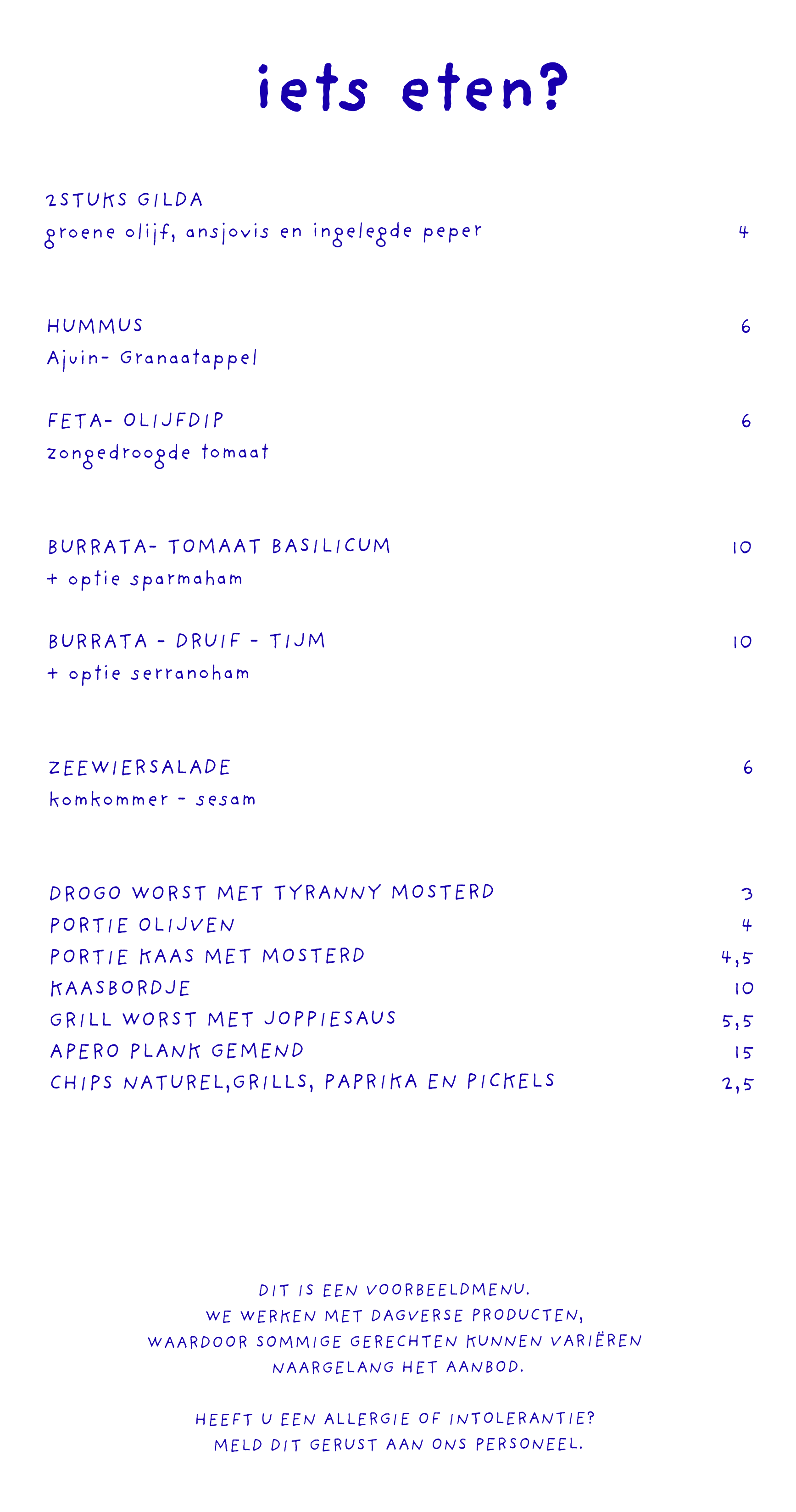 iets eten?

2STUKS GILDA
groene olijf, ansjovis en ingelegde peper 4

HUMMUS 6
Ajuin- Granaatappel

FETA- OLIJFDIP 6
zongedroogde tomaat

BURRATA- TOMAAT BASILICUM 10
+ optie sparmaham

BURRATA - DRUIF - TIJM 10
+ optie serranoham

ZEEWIERSALADE 6
komkommer - sesam

DROGO WORST MET TYRANNY MOSTERD 3
PORTIE OLIJVEN 4
PORTIE KAAS MET MOSTERD 4,5
KAASBORDJE 10
GRILL WORST MET JOPPIESAUS 5,5
APERO PLANK GEMEND 15
CHIPS NATUREL,GRILLS, PAPRIKA EN PICKELS 2,5

DIT IS EEN VOORBEELDMENU.
WE WERKEN MET DAGVERSE PRODUCTEN,
WAARDOOR SOMMIGE GERECHTEN KUNNEN VARIËREN
NAARGELANG HET AANBOD.

HEEFT U EEN ALLERGIE OF INTOLERANTIE?
MELD DIT GERUST AAN ONS PERSONEEL.